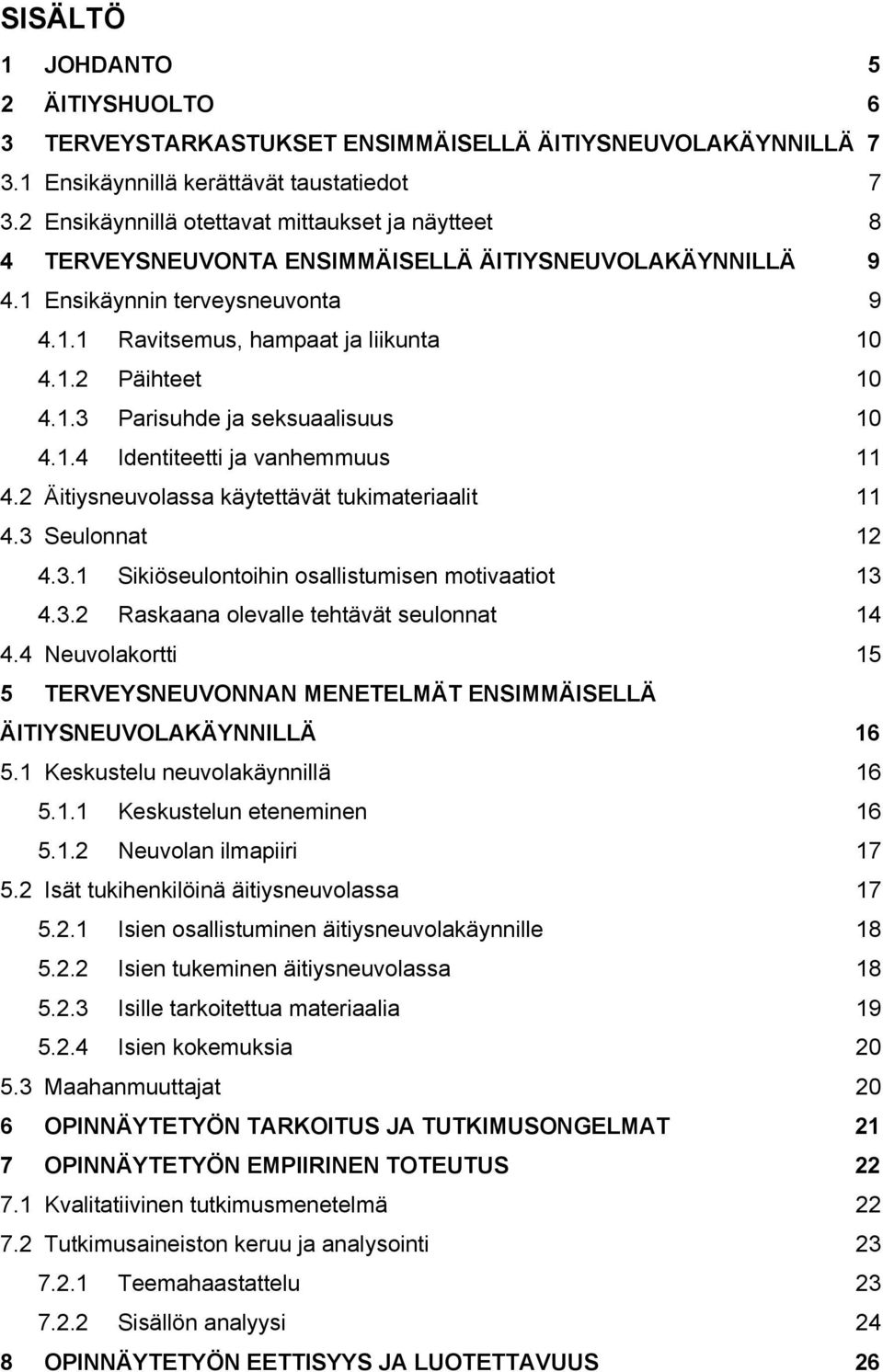 SISÄLTÖ

1 JOHDANTO 5

2 ÄITIYSHUOLTO 6

3 TERVEYSTARKASTUKSET ENSIMMÄISELLÄ ÄITIYSNEUVOLAKÄYNNILLÄ 7

3.1 Ensikäynnillä kerättävät taustatiedot 7

3.2 Ensikäynnillä otettavat mittaukset ja näytteet 8

4 TERVEYSNEUVONTA ENSIMMÄISELLÄ ÄITIYSNEUVOLAKÄYNNILLÄ 9

4.1 Ensikäynnin terveysneuvonta 9

4.1.1 Ravitsemus, hampaat ja liikunta 10

4.1.2 Päihteet 10

4.1.3 Parisuhde ja seksuaalisuus 10

4.1.4 Identiteetti ja vanhemmuus 11

4.2 Äitiysneuvolassa käytettävät tukimateriaalit 11

4.3 Seulonnat 12

4.3.1 Sikiöseulontoihin osallistumisen motivaatiot 13

4.3.2 Raskaana olevalle tehtävät seulonnat 14

4.4 Neuvolakortti 15

5 TERVEYSNEUVONNAN MENETELMÄT ENSIMMÄISELLÄ ÄITIYSNEUVOLAKÄYNNILLÄ 16

5.1 Keskustelu neuvolakäynnillä 16

5.1.1 Keskustelun eteneminen 16

5.1.2 Neuvolan ilmapiiri 17

5.2 Isät tukihenkilöinä äitiysneuvolassa 17

5.2.1 Isien osallistuminen äitiysneuvolakäynnille 18

5.2.2 Isien tukeminen äitiysneuvolassa 18

5.2.3 Isille tarkoitettua materiaalia 19

5.2.4 Isien kokemuksia 20

5.3 Maahanmuuttajat 20

6 OPINNÄYTETYÖN TARKOITUS JA TUTKIMUSONGELMAT 21

7 OPINNÄYTETYÖN EMPIIRINEN TOTEUTUS 22

7.1 Kvalitatiivinen tutkimusmenetelmä 22

7.2 Tutkimusaineiston keruu ja analysointi 23

7.2.1 Teemahaastattelu 23

7.2.2 Sisällön analyysi 24

8 OPINNÄYTETYÖN EETTISYYS JA LUOTETTAVUUS 26